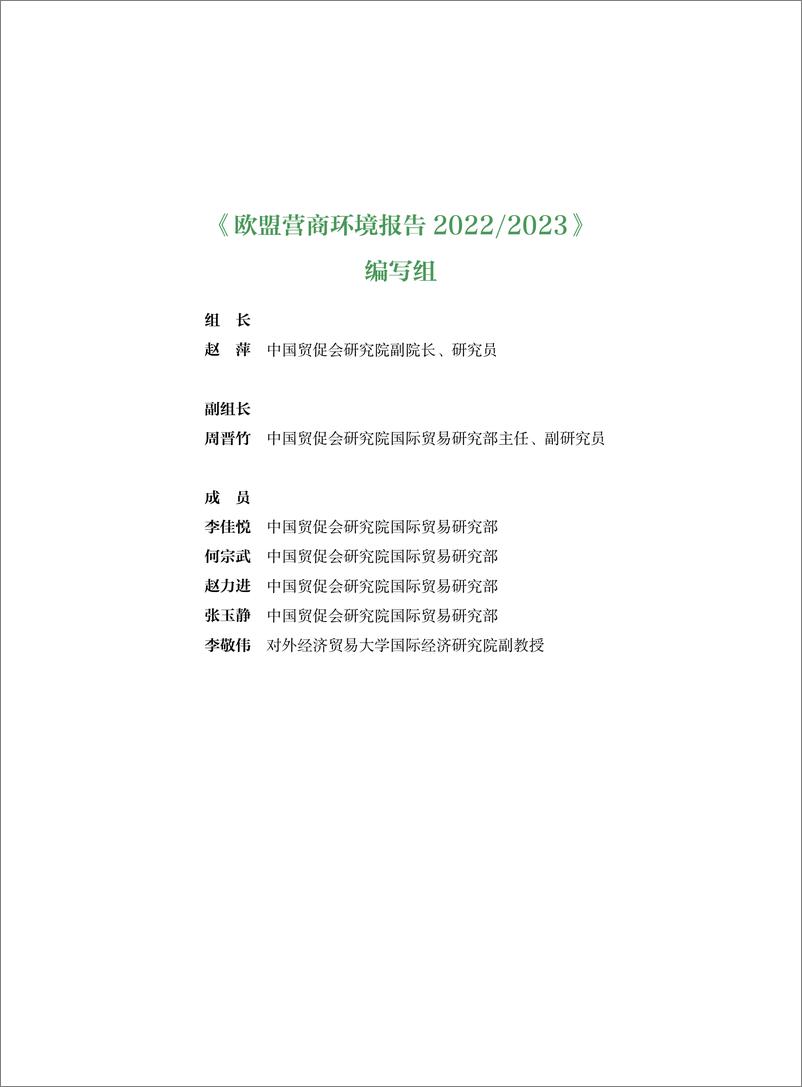 《欧盟营商环境报告 2022/2023》
编写组

组 长
赵 萍 中国贸促会研究院副院长、研究员

副组长
周晋竹 中国贸促会研究院国际贸易研究部主任、副研究员

成 员
李佳悦 中国贸促会研究院国际贸易研究部
何宗武 中国贸促会研究院国际贸易研究部
赵力进 中国贸促会研究院国际贸易研究部
张玉静 中国贸促会研究院国际贸易研究部
李敬伟 对外经济贸易大学国际经济研究院副教授